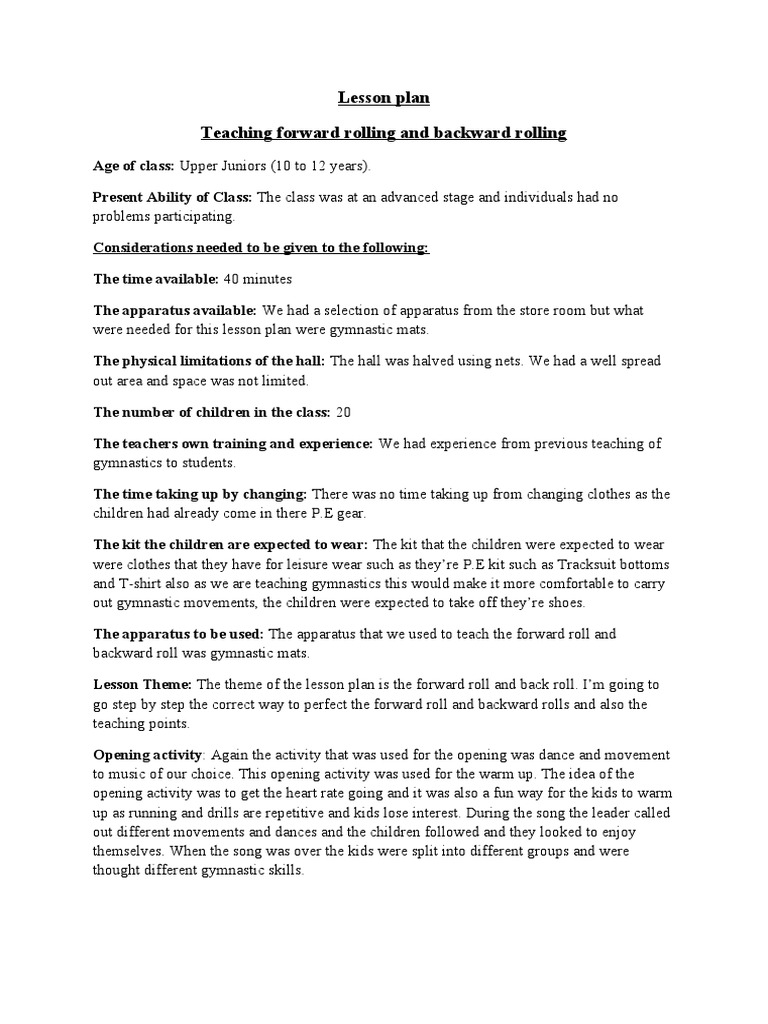 Lesson plan

Teaching forward rolling and backward rolling

Age of class: Upper Juniors (10 to 12 years).

Present Ability of Class: The class was at an advanced stage and individuals had no problems participating.

Considerations needed to be given to the following:

The time available: 40 minutes

The apparatus available: We had a selection of apparatus from the store room but what were needed for this lesson plan were gymnastic mats.

The physical limitations of the hall: The hall was halved using nets. We had a well spread out area and space was not limited.

The number of children in the class: 20

The teachers own training and experience: We had experience from previous teaching of gymnastics to students.

The time taking up by changing: There was no time taking up from changing clothes as the children had already come in there P.E gear.

The kit the children are expected to wear: The kit that the children were expected to wear were clothes that they have for leisure wear such as they're P.E kit such as Tracksuit bottoms and T-shirt also as we are teaching gymnastics this would make it more comfortable to carry out gymnastic movements, the children were expected to take off they're shoes.

The apparatus to be used: The apparatus that we used to teach the forward roll and backward roll was gymnastic mats.

Lesson Theme: The theme of the lesson plan is the forward roll and back roll. I'm going to go step by step the correct way to perfect the forward roll and backward rolls and also the teaching points.

Opening activity: Again the activity that was used for the opening was dance and movement to music of our choice. This opening activity was used for the warm up. The idea of the opening activity was to get the heart rate going and it was also a fun way for the kids to warm up as running and drills are repetitive and kids lose interest. During the song the leader called out different movements and dances and the children followed and they looked to enjoy themselves. When the song was over the kids were split into different groups and were thought different gymnastic skills.